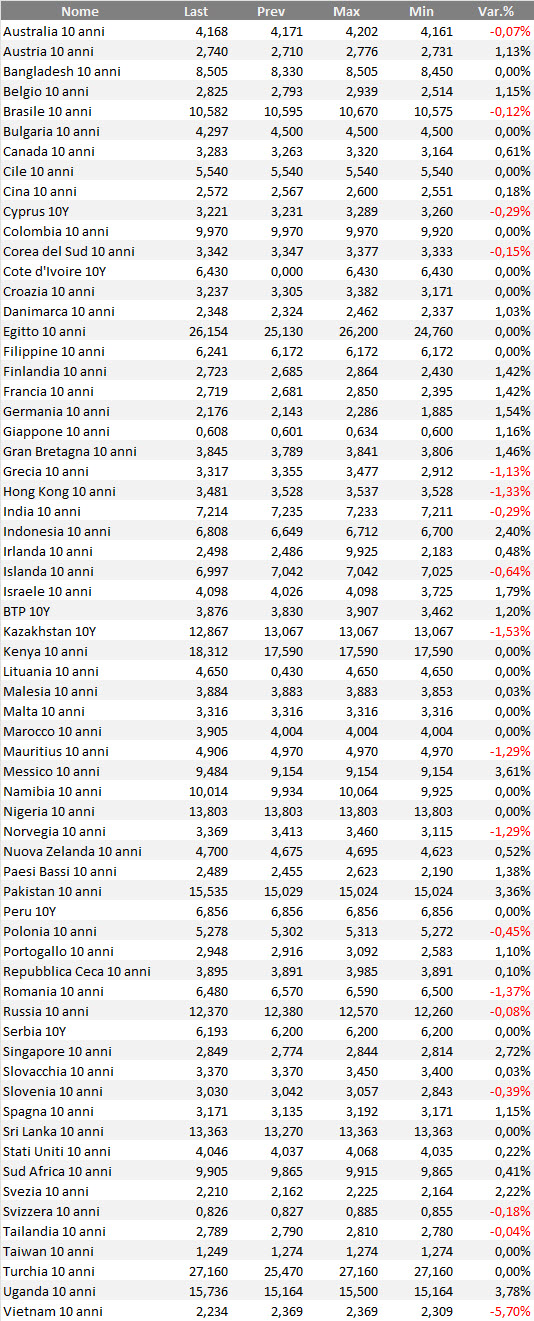 | Nome | Last | Prev | Max | Min | Var.% |
|---|---|---|---|---|---|
| Australia 10 anni | 4,168 | 4,171 | 4,202 | 4,161 | -0,07% |
| Austria 10 anni | 2,740 | 2,710 | 2,776 | 2,731 | 1,13% |
| Bangladesh 10 anni | 8,505 | 8,330 | 8,505 | 8,450 | 0,00% |
| Belgio 10 anni | 2,825 | 2,793 | 2,939 | 2,514 | 1,15% |
| Brasile 10 anni | 10,582 | 10,595 | 10,670 | 10,575 | -0,12% |
| Bulgaria 10 anni | 4,297 | 4,500 | 4,500 | 4,500 | 0,00% |
| Canada 10 anni | 3,283 | 3,263 | 3,320 | 3,164 | 0,61% |
| Cile 10 anni | 5,540 | 5,540 | 5,540 | 5,540 | 0,00% |
| Cina 10 anni | 2,572 | 2,567 | 2,600 | 2,551 | 0,18% |
| Cyprus 10Y | 3,221 | 3,231 | 3,289 | 3,260 | -0,29% |
| Colombia 10 anni | 9,970 | 9,970 | 9,970 | 9,920 | 0,00% |
| Corea del Sud 10 anni | 3,342 | 3,347 | 3,377 | 3,333 | -0,15% |
| Cote d'Ivoire 10Y | 6,430 | 0,000 | 6,430 | 6,430 | 0,00% |
| Croazia 10 anni | 3,237 | 3,305 | 3,382 | 3,171 | 0,00% |
| Danimarca 10 anni | 2,348 | 2,324 | 2,462 | 2,337 | 1,03% |
| Egitto 10 anni | 26,154 | 25,130 | 26,200 | 24,760 | 0,00% |
| Filippine 10 anni | 6,241 | 6,172 | 6,172 | 6,172 | 0,00% |
| Finlandia 10 anni | 2,723 | 2,685 | 2,864 | 2,430 | 1,42% |
| Francia 10 anni | 2,719 | 2,681 | 2,850 | 2,395 | 1,42% |
| Germania 10 anni | 2,176 | 2,143 | 2,286 | 1,885 | 1,54% |
| Giappone 10 anni | 0,608 | 0,601 | 0,634 | 0,600 | 1,16% |
| Gran Bretagna 10 anni | 3,845 | 3,789 | 3,841 | 3,806 | 1,46% |
| Grecia 10 anni | 3,317 | 3,355 | 3,477 | 2,912 | -1,13% |
| Hong Kong 10 anni | 3,481 | 3,528 | 3,537 | 3,528 | -1,33% |
| India 10 anni | 7,214 | 7,235 | 7,233 | 7,211 | -0,29% |
| Indonesia 10 anni | 6,808 | 6,649 | 6,712 | 6,700 | 2,40% |
| Irlanda 10 anni | 2,498 | 2,486 | 9,925 | 2,183 | 0,48% |
| Islanda 10 anni | 6,997 | 7,042 | 7,042 | 7,025 | -0,64% |
| Israele 10 anni | 4,098 | 4,026 | 4,098 | 3,725 | 1,79% |
| BTP 10Y | 3,876 | 3,830 | 3,907 | 3,462 | 1,20% |
| Kazakhstan 10Y | 12,867 | 13,067 | 13,067 | 13,067 | -1,53% |
| Kenya 10 anni | 18,312 | 17,590 | 17,590 | 17,590 | 0,00% |
| Lituania 10 anni | 4,650 | 0,430 | 4,650 | 4,650 | 0,00% |
| Malesia 10 anni | 3,884 | 3,883 | 3,883 | 3,853 | 0,03% |
| Malta 10 anni | 3,316 | 3,316 | 3,316 | 3,316 | 0,00% |
| Marocco 10 anni | 3,905 | 4,004 | 4,004 | 4,004 | 0,00% |
| Mauritius 10 anni | 4,906 | 4,970 | 4,970 | 4,970 | -1,29% |
| Messico 10 anni | 9,484 | 9,154 | 9,154 | 9,154 | 3,61% |
| Namibia 10 anni | 10,014 | 9,934 | 10,064 | 9,925 | 0,00% |
| Nigeria 10 anni | 13,803 | 13,803 | 13,803 | 13,803 | 0,00% |
| Norvegia 10 anni | 3,369 | 3,413 | 3,460 | 3,115 | -1,29% |
| Nuova Zelanda 10 anni | 4,700 | 4,675 | 4,695 | 4,623 | 0,52% |
| Paesi Bassi 10 anni | 2,489 | 2,455 | 2,623 | 2,190 | 1,38% |
| Pakistan 10 anni | 15,535 | 15,029 | 15,024 | 15,024 | 3,36% |
| Peru 10Y | 6,856 | 6,856 | 6,856 | 6,856 | 0,00% |
| Polonia 10 anni | 5,278 | 5,302 | 5,313 | 5,272 | -0,45% |
| Portogallo 10 anni | 2,948 | 2,916 | 3,092 | 2,583 | 1,10% |
| Repubblica Ceca 10 anni | 3,895 | 3,891 | 3,985 | 3,891 | 0,10% |
| Romania 10 anni | 6,480 | 6,570 | 6,590 | 6,500 | -1,37% |
| Russia 10 anni | 12,370 | 12,380 | 12,570 | 12,260 | -0,08% |
| Serbia 10Y | 6,193 | 6,200 | 6,200 | 6,200 | 0,00% |
| Singapore 10 anni | 2,849 | 2,774 | 2,844 | 2,814 | 2,72% |
| Slovacchia 10 anni | 3,370 | 3,370 | 3,450 | 3,400 | 0,03% |
| Slovenia 10 anni | 3,030 | 3,042 | 3,057 | 2,843 | -0,39% |
| Spagna 10 anni | 3,171 | 3,135 | 3,192 | 3,171 | 1,15% |
| Sri Lanka 10 anni | 13,363 | 13,270 | 13,363 | 13,363 | 0,00% |
| Stati Uniti 10 anni | 4,046 | 4,037 | 4,068 | 4,035 | 0,22% |
| Sud Africa 10 anni | 9,905 | 9,865 | 9,915 | 9,865 | 0,41% |
| Svezia 10 anni | 2,210 | 2,162 | 2,225 | 2,164 | 2,22% |
| Svizzera 10 anni | 0,826 | 0,827 | 0,885 | 0,855 | -0,18% |
| Tailandia 10 anni | 2,789 | 2,790 | 2,810 | 2,780 | -0,04% |
| Taiwan 10 anni | 1,249 | 1,274 | 1,274 | 1,274 | 0,00% |
| Turchia 10 anni | 27,160 | 25,470 | 27,160 | 27,160 | 0,00% |
| Uganda 10 anni | 15,736 | 15,164 | 15,500 | 15,164 | 3,78% |
| Vietnam 10 anni | 2,234 | 2,369 | 2,369 | 2,309 | -5,70% |